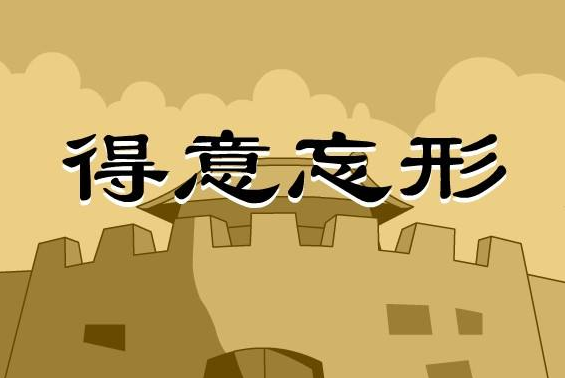 得意忘形